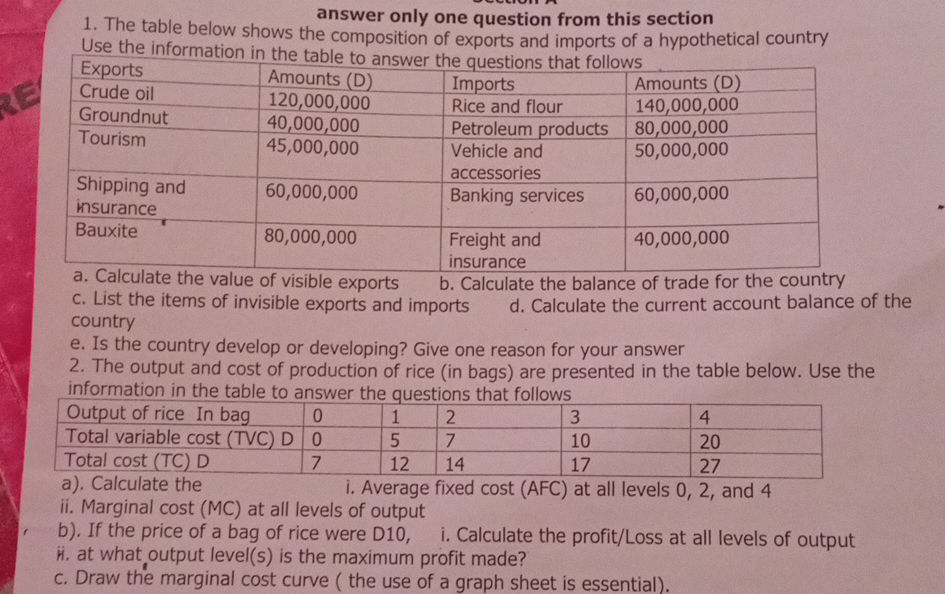 answer only one question from this section

1. The table below shows the composition of exports and imports of a hypothetical country Use the information in the table to answer the questions that follows

| Exports | Amounts (D) | Imports | Amounts (D) |
|---|---|---|---|
| Crude oil | 120,000,000 | Rice and flour | 140,000,000 |
| Groundnut | 40,000,000 | Petroleum products | 80,000,000 |
| Tourism | 45,000,000 | Vehicle and accessories | 50,000,000 |
| Shipping and insurance | 60,000,000 | Banking services | 60,000,000 |
| Bauxite | 80,000,000 | Freight and insurance | 40,000,000 |

a. Calculate the value of visible exports
b. Calculate the balance of trade for the country
c. List the items of invisible exports and imports
d. Calculate the current account balance of the country
e. Is the country develop or developing? Give one reason for your answer

2. The output and cost of production of rice (in bags) are presented in the table below. Use the information in the table to answer the questions that follows

| Output of rice In bag | 0 | 1 | 2 | 3 | 4 |
|---|---|---|---|---|---|
| Total variable cost (TVC) D | 0 | 5 | 7 | 10 | 20 |
| Total cost (TC) D | 7 | 12 | 14 | 17 | 27 |

a). Calculate the
i. Average fixed cost (AFC) at all levels 0, 2, and 4
ii. Marginal cost (MC) at all levels of output
b). If the price of a bag of rice were D10,
i. Calculate the profit/Loss at all levels of output
ii. at what output level(s) is the maximum profit made?
c. Draw the marginal cost curve ( the use of a graph sheet is essential).